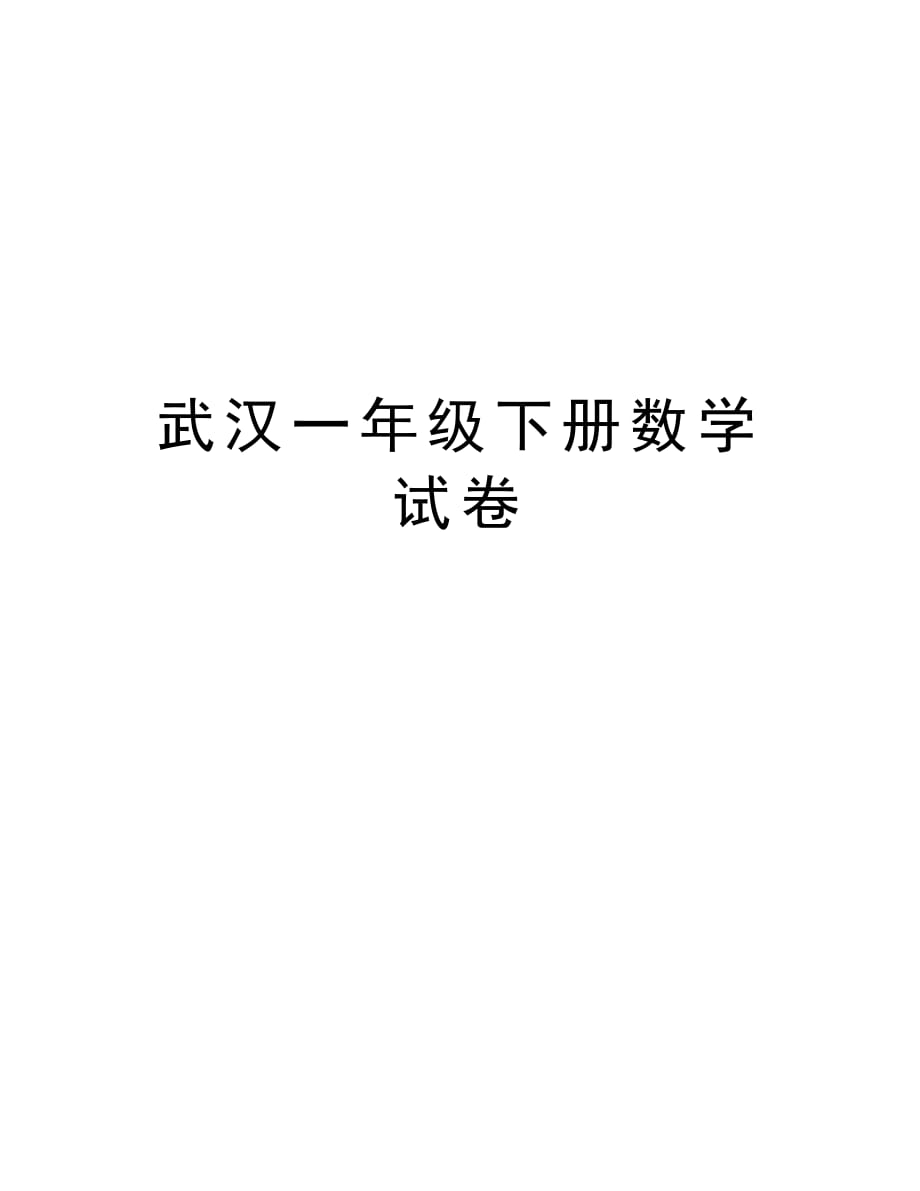 武汉一年级下册数学试卷